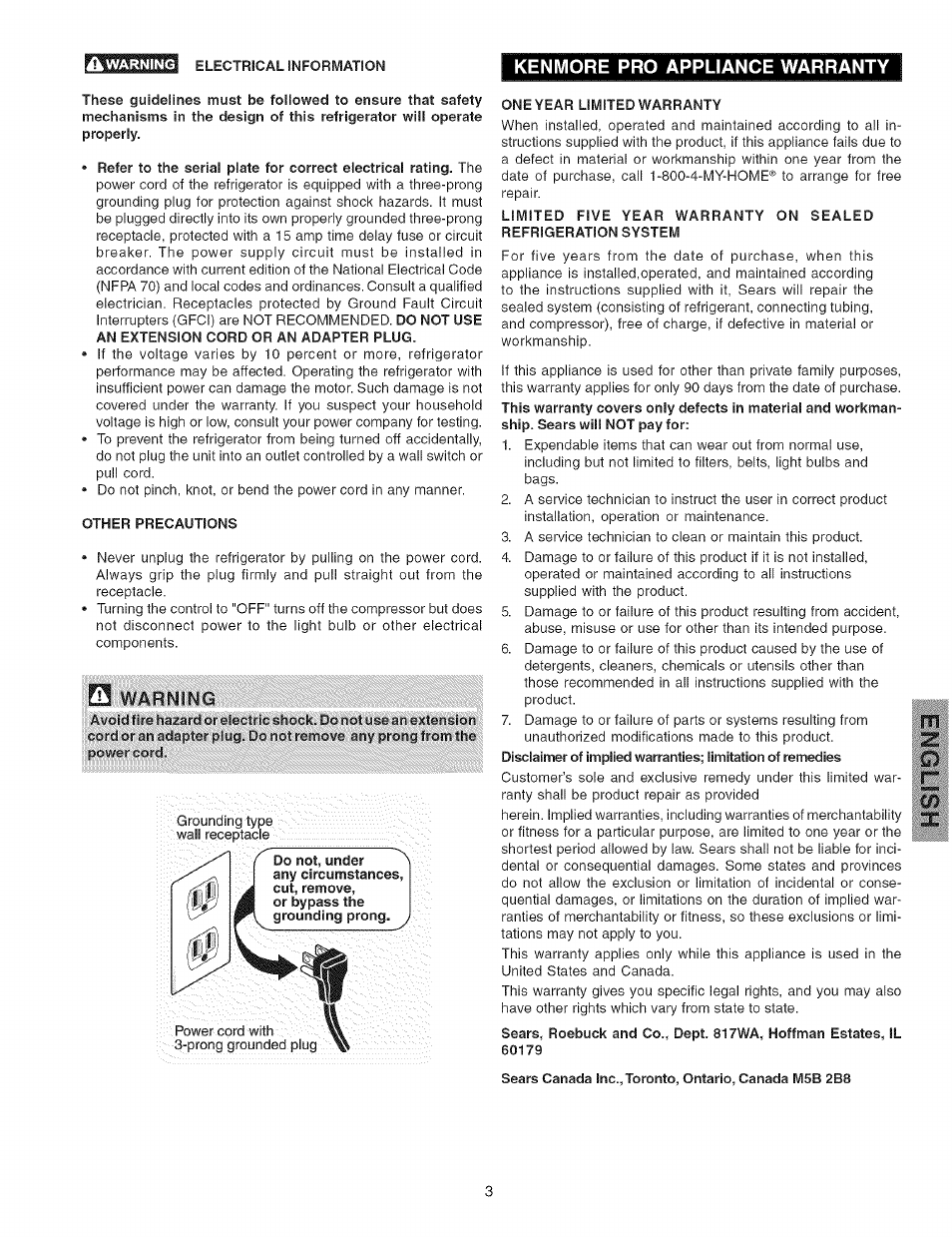 WARNING ELECTRICAL INFORMATION

These guidelines must be followed to ensure that safety mechanisms in the design of this refrigerator will operate properly.

• Refer to the serial plate for correct electrical rating. The power cord of the refrigerator is equipped with a three-prong grounding plug for protection against shock hazards. It must be plugged directly into its own properly grounded three-prong receptacle, protected with a 15 amp time delay fuse or circuit breaker. The power supply circuit must be installed in accordance with current edition of the National Electrical Code (NFPA 70) and local codes and ordinances. Consult a qualified electrician. Receptacles protected by Ground Fault Circuit Interrupters (GFCI) are NOT RECOMMENDED. DO NOT USE AN EXTENSION CORD OR AN ADAPTER PLUG.
• If the voltage varies by 10 percent or more, refrigerator performance may be affected. Operating the refrigerator with insufficient power can damage the motor. Such damage is not covered under the warranty. If you suspect your household voltage is high or low, consult your power company for testing.
• To prevent the refrigerator from being turned off accidentally, do not plug the unit into an outlet controlled by a wall switch or pull cord.
• Do not pinch, knot, or bend the power cord in any manner.

OTHER PRECAUTIONS

• Never unplug the refrigerator by pulling on the power cord. Always grip the plug firmly and pull straight out from the receptacle.
• Turning the control to "OFF" turns off the compressor but does not disconnect power to the light bulb or other electrical components.

WARNING
Avoid fire hazard or electric shock. Do not use an extension cord or an adapter plug. Do not remove any prong from the power cord.

Grounding type wall receptacle

Do not, under any circumstances, cut, remove, or bypass the grounding prong.

Power cord with 3-prong grounded plug

KENMORE PRO APPLIANCE WARRANTY

ONE YEAR LIMITED WARRANTY
When installed, operated and maintained according to all instructions supplied with the product, if this appliance fails due to a defect in material or workmanship within one year from the date of purchase, call 1-800-4-MY-HOME® to arrange for free repair.

LIMITED FIVE YEAR WARRANTY ON SEALED REFRIGERATION SYSTEM
For five years from the date of purchase, when this appliance is installed,operated, and maintained according to the instructions supplied with it, Sears will repair the sealed system (consisting of refrigerant, connecting tubing, and compressor), free of charge, if defective in material or workmanship.

If this appliance is used for other than private family purposes, this warranty applies for only 90 days from the date of purchase.

This warranty covers only defects in material and workmanship. Sears will NOT pay for:
1. Expendable items that can wear out from normal use, including but not limited to filters, belts, light bulbs and bags.
2. A service technician to instruct the user in correct product installation, operation or maintenance.
3. A service technician to clean or maintain this product.
4. Damage to or failure of this product if it is not installed, operated or maintained according to all instructions supplied with the product.
5. Damage to or failure of this product resulting from accident, abuse, misuse or use for other than its intended purpose.
6. Damage to or failure of this product caused by the use of detergents, cleaners, chemicals or utensils other than those recommended in all instructions supplied with the product.
7. Damage to or failure of parts or systems resulting from unauthorized modifications made to this product.

Disclaimer of implied warranties; limitation of remedies
Customer's sole and exclusive remedy under this limited warranty shall be product repair as provided
herein. Implied warranties, including warranties of merchantability or fitness for a particular purpose, are limited to one year or the shortest period allowed by law. Sears shall not be liable for incidental or consequential damages. Some states and provinces do not allow the exclusion or limitation of incidental or consequential damages, or limitations on the duration of implied warranties of merchantability or fitness, so these exclusions or limitations may not apply to you.
This warranty applies only while this appliance is used in the United States and Canada.
This warranty gives you specific legal rights, and you may also have other rights which vary from state to state.

Sears, Roebuck and Co., Dept. 817WA, Hoffman Estates, IL 60179

Sears Canada Inc., Toronto, Ontario, Canada M5B 2B8

ENGLISH

3